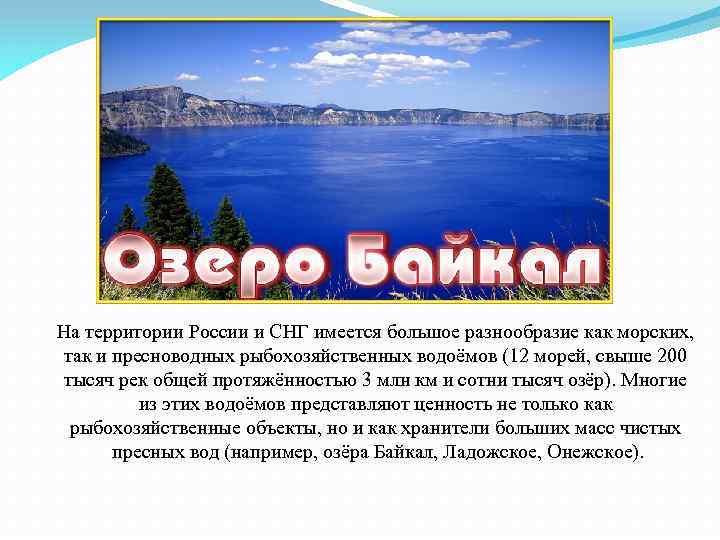 Озеро Байкал

На территории России и СНГ имеется большое разнообразие как морских, так и пресноводных рыбохозяйственных водоёмов (12 морей, свыше 200 тысяч рек общей протяжённостью 3 млн км и сотни тысяч озёр). Многие из этих водоёмов представляют ценность не только как рыбохозяйственные объекты, но и как хранители больших масс чистых пресных вод (например, озёра Байкал, Ладожское, Онежское).